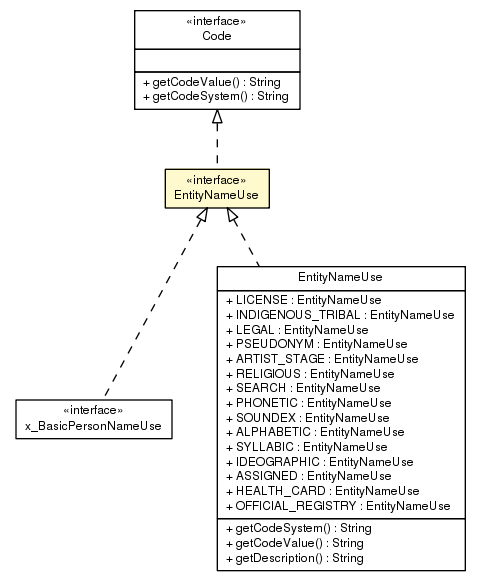 «interface»
Code

+ getCodeValue() : String
+ getCodeSystem() : String

«interface»
EntityNameUse

«interface»
x_BasicPersonNameUse

EntityNameUse

+ LICENSE : EntityNameUse
+ INDIGENOUS_TRIBAL : EntityNameUse
+ LEGAL : EntityNameUse
+ PSEUDONYM : EntityNameUse
+ ARTIST_STAGE : EntityNameUse
+ RELIGIOUS : EntityNameUse
+ SEARCH : EntityNameUse
+ PHONETIC : EntityNameUse
+ SOUNDEX : EntityNameUse
+ ALPHABETIC : EntityNameUse
+ SYLLABIC : EntityNameUse
+ IDEOGRAPHIC : EntityNameUse
+ ASSIGNED : EntityNameUse
+ HEALTH_CARD : EntityNameUse
+ OFFICIAL_REGISTRY : EntityNameUse

+ getCodeSystem() : String
+ getCodeValue() : String
+ getDescription() : String